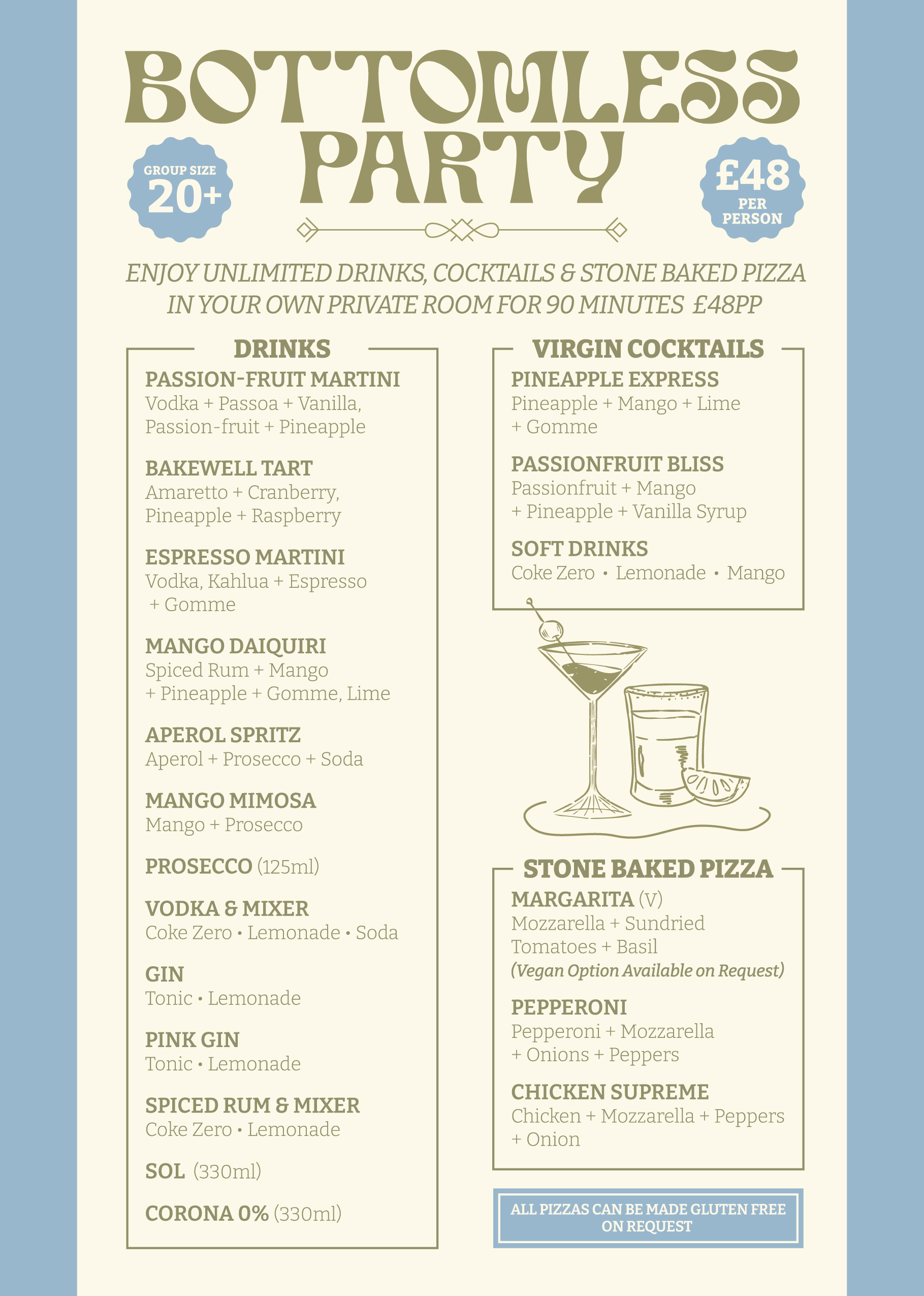 BOTTOMLESS PARTY

GROUP SIZE 20+

£48 PER PERSON

ENJOY UNLIMITED DRINKS, COCKTAILS & STONE BAKED PIZZA IN YOUR OWN PRIVATE ROOM FOR 90 MINUTES £48PP

DRINKS

PASSION-FRUIT MARTINI
Vodka + Passoa + Vanilla, Passion-fruit + Pineapple

BAKEWELL TART
Amaretto + Cranberry, Pineapple + Raspberry

ESPRESSO MARTINI
Vodka, Kahlua + Espresso + Gomme

MANGO DAIQUIRI
Spiced Rum + Mango + Pineapple + Gomme, Lime

APEROL SPRITZ
Aperol + Prosecco + Soda

MANGO MIMOSA
Mango + Prosecco

PROSECCO (125ml)

VODKA & MIXER
Coke Zero • Lemonade • Soda

GIN
Tonic • Lemonade

PINK GIN
Tonic • Lemonade

SPICED RUM & MIXER
Coke Zero • Lemonade

SOL (330ml)

CORONA 0% (330ml)

VIRGIN COCKTAILS

PINEAPPLE EXPRESS
Pineapple + Mango + Lime + Gomme

PASSIONFRUIT BLISS
Passionfruit + Mango + Pineapple + Vanilla Syrup

SOFT DRINKS
Coke Zero • Lemonade • Mango

STONE BAKED PIZZA

MARGARITA (V)
Mozzarella + Sundried Tomatoes + Basil
(Vegan Option Available on Request)

PEPPERONI
Pepperoni + Mozzarella + Onions + Peppers

CHICKEN SUPREME
Chicken + Mozzarella + Peppers + Onion

ALL PIZZAS CAN BE MADE GLUTEN FREE ON REQUEST